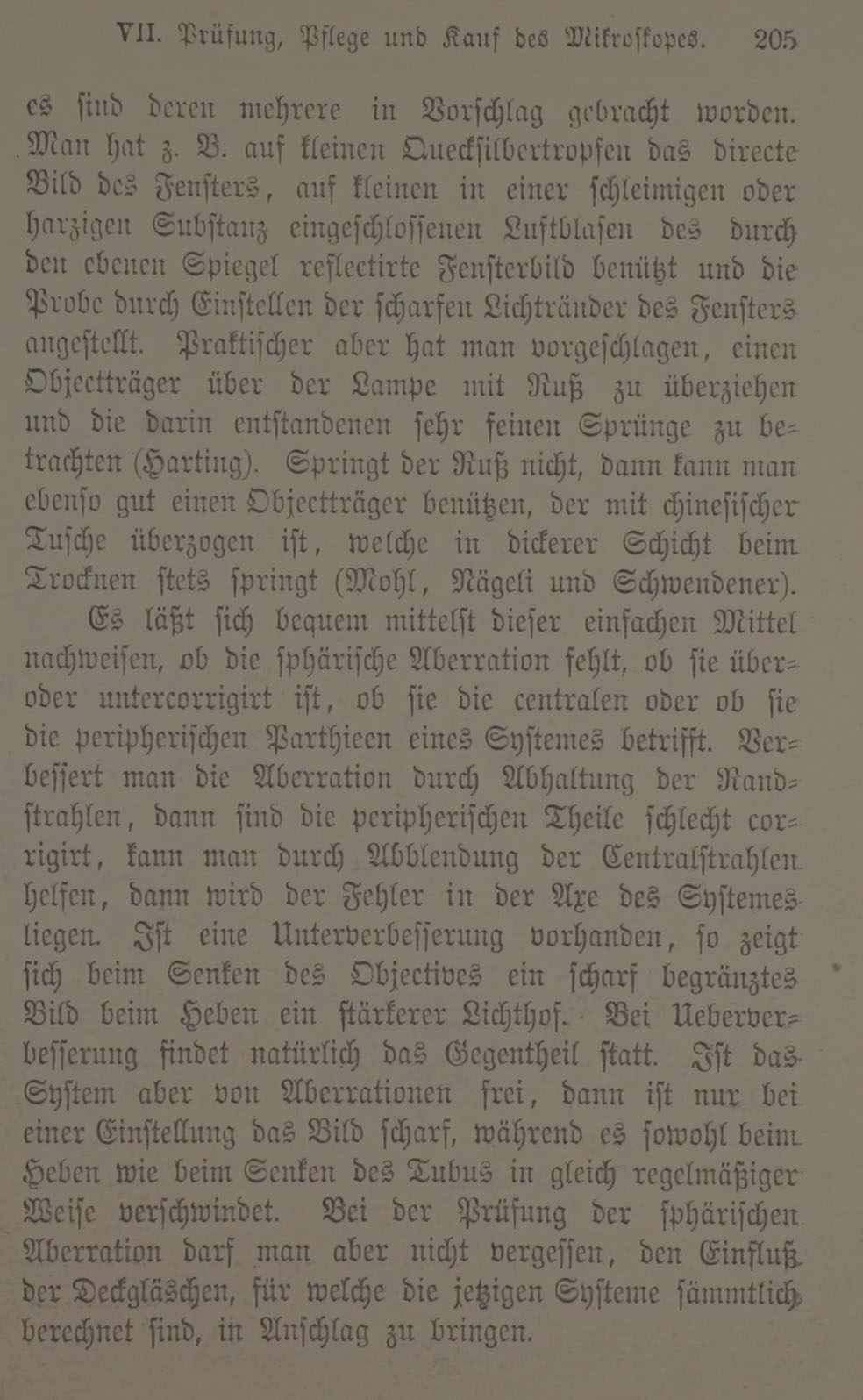 VII. Prüfung, Pflege und Kauf des Mikroskopes. 205

es sind deren mehrere in Vorschlag gebracht worden. Man hat z. B. auf kleinen Quecksilbertropfen das directe Bild des Fensters, auf kleinen in einer schleimigen oder harzigen Substanz eingeschlossenen Luftblasen des durch den ebenen Spiegel reflectirte Fensterbild benützt und die Probe durch Einstellen der scharfen Lichtränder des Fensters angestellt. Praktischer aber hat man vorgeschlagen, einen Objectträger über der Lampe mit Ruß zu überziehen und die darin entstandenen sehr feinen Sprünge zu betrachten (Harting). Springt der Ruß nicht, dann kann man ebenso gut einen Objectträger benützen, der mit chinesischer Tusche überzogen ist, welche in dickerer Schicht beim Trocknen stets springt (Mohl, Nägeli und Schwendener).

Es läßt sich bequem mittelst dieser einfachen Mittel nachweisen, ob die sphärische Aberration fehlt, ob sie über- oder untercorrigirt ist, ob sie die centralen oder ob sie die peripherischen Parthieen eines Systemes betrifft. Verbessert man die Aberration durch Abhaltung der Randstrahlen, dann sind die peripherischen Theile schlecht corrigirt, kann man durch Abblendung der Centralstrahlen helfen, dann wird der Fehler in der Axe des Systemes liegen. Ist eine Unterverbesserung vorhanden, so zeigt sich beim Senken des Objectives ein scharf begränztes Bild beim Heben ein stärkerer Lichthof. Bei Ueberverbesserung findet natürlich das Gegentheil statt. Ist das System aber von Aberrationen frei, dann ist nur bei einer Einstellung das Bild scharf, während es sowohl beim Heben wie beim Senken des Tubus in gleich regelmäßiger Weise verschwindet. Bei der Prüfung der sphärischen Aberration darf man aber nicht vergessen, den Einfluß der Deckgläschen, für welche die jetzigen Systeme sämmtlich berechnet sind, in Anschlag zu bringen.